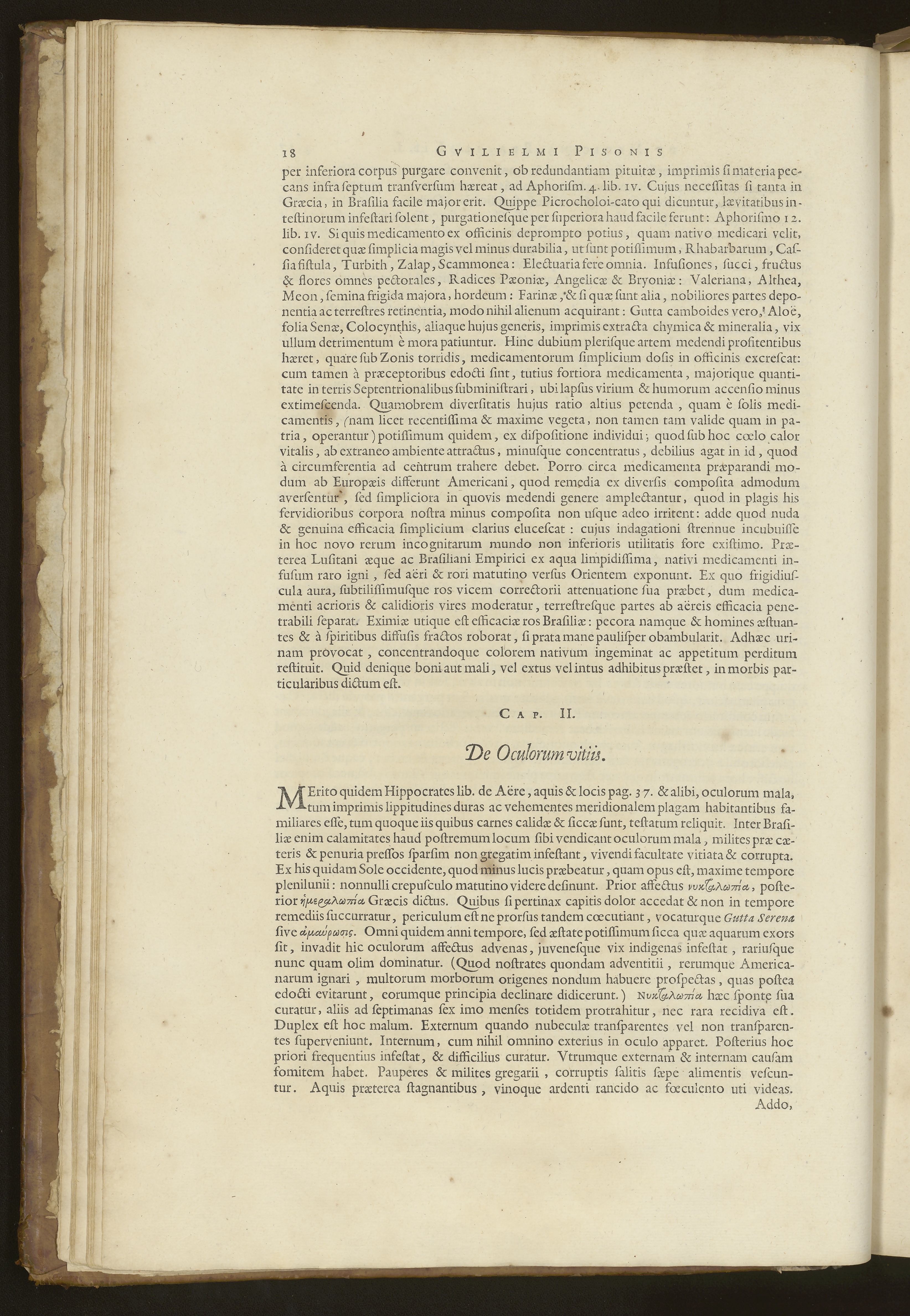 18 GVILIELMI PISONIS

per inferiora corpus purgare convenit, ob redundantiam pituitæ, imprimis si materia peccans infra septum transversum hæreat, ad Aphorism. 4. lib. IV. Cujus necessitas si tanta in Græcia, in Brasilia facile major erit. Quippe Picrocholoi-cato qui dicuntur, lævitatibus intestinorum infestari solent, purgationesque per superiora haud facile ferunt: Aphorismo 12. lib. IV. Si quis medicamento ex officinis deprompto potius, quam nativo medicari velit, consideret quæ simplicia magis vel minus durabilia, ut sunt potissimum, Rhabarbarum, Cassia fistula, Turbith, Zalap, Scammonea: Electuaria fere omnia. Infusiones, succi, fructus & flores omnes pectorales, Radices Pæoniæ, Angelicæ & Bryoniæ: Valeriana, Althea, Meon, semina frigida majora, hordeum: Farinæ, & si quæ sunt alia, nobiliores partes deponentia ac terrestres retinentia, modo nihil alienum acquirant: Gutta camboides vero, Aloë, folia Senæ, Colocynthis, aliaque hujus generis, imprimis extracta chymica & mineralia, vix ullum detrimentum è mora patiuntur. Hinc dubium plerisque artem medendi profitentibus hæret, quare sub Zonis torridis, medicamentorum simplicium dosis in officinis excrescat: cum tamen à præceptoribus edocti sint, tutius fortiora medicamenta, majorique quantitate in terris Septentrionalibus subministrari, ubi lapsus virium & humorum accensio minus extimescenda. Quamobrem diversitatis hujus ratio altius petenda, quam è solis medicamentis, (nam licet recentissima & maxime vegeta, non tamen tam valide quam in patria, operantur) potissimum quidem, ex dispositione individui; quod sub hoc cœlo calor vitalis, ab extraneo ambiente attractus, minusque concentratus, debilius agat in id, quod à circumferentia ad centrum trahere debet. Porro circa medicamenta præparandi modum ab Europæis differunt Americani, quod remedia ex diversis composita admodum aversentur, sed simpliciora in quovis medendi genere amplectantur, quod in plagis his fervidioribus corpora nostra minus composita non usque adeo irritent: adde quod nuda & genuina efficacia simplicium clarius elucescat: cujus indagationi strennue incubuisse in hoc novo rerum incognitarum mundo non inferioris utilitatis fore existimo. Præterea Lusitani æque ac Brasiliani Empirici ex aqua limpidissima, nativi medicamenti infusum raro igni, sed aëri & rori matutino versus Orientem exponunt. Ex quo frigidiuscula aura, subtilissimusque ros vicem correctorii attenuatione sua præbet, dum medicamenti acrioris & calidioris vires moderatur, terrestresque partes ab aëreis efficacia penetrabili separat. Eximiæ utique est efficaciæ ros Brasiliæ: pecora namque & homines æstuantes & à spiritibus diffusis fractos roborat, si prata mane paulisper obambularit. Adhæc urinam provocat, concentrandoque colorem nativum ingeminat ac appetitum perditum restituit. Quid denique boni aut mali, vel extus vel intus adhibitus præstet, in morbis particularibus dictum est.

CAP. II.

De Oculorum vitiis.

MErito quidem Hippocrates lib. de Aëre, aquis & locis pag. 37. & alibi, oculorum mala, tum imprimis lippitudines duras ac vehementes meridionalem plagam habitantibus familiares esse, tum quoque iis quibus carnes calidæ & siccæ sunt, testatum reliquit. Inter Brasiliæ enim calamitates haud postremum locum sibi vendicant oculorum mala, milites præ cæteris & penuria pressos sparsim non gregatim infestant, vivendi facultate vitiata & corrupta. Ex his quidam Sole occidente, quod minus lucis præbeatur, quam opus est, maxime tempore plenilunii: nonnulli crepusculo matutino videre desinunt. Prior affectus νυκταλωπία, posterior ἡμεραλωπία Græcis dictus. Quibus si pertinax capitis dolor accedat & non in tempore remediis succurratur, periculum est ne prorsus tandem cœcutiant, vocaturque Gutta Serena sive ἀμαύρωσις. Omni quidem anni tempore, sed æstate potissimum sicca quæ aquarum exors sit, invadit hic oculorum affectus advenas, juvenesque vix indigenas infestat, rariusque nunc quam olim dominatur. (Quod nostrates quondam adventitii, rerumque Americanarum ignari, multorum morborum origenes nondum habuere prospectas, quas postea edocti evitarunt, eorumque principia declinare didicerunt.) Νυκταλωπία hæc sponte sua curatur, aliis ad septimanas sex imo menses totidem protrahitur, nec rara recidiva est. Duplex est hoc malum. Externum quando nubeculæ transparentes vel non transparentes superveniunt. Internum, cum nihil omnino exterius in oculo apparet. Posterius hoc priori frequentius infestat, & difficilius curatur. Vtrumque externam & internam causam fomitem habet. Pauperes & milites gregarii, corruptis salitis sæpe alimentis vescuntur. Aquis præterea stagnantibus, vinoque ardenti rancido ac fœculento uti videas.

Addo,